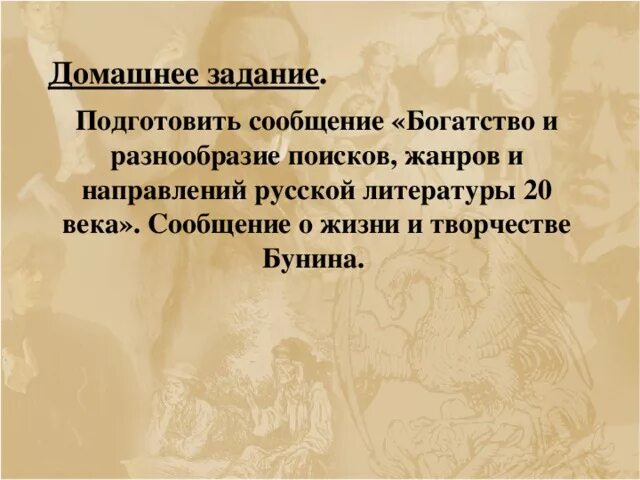 Домашнее задание.

Подготовить сообщение «Богатство и разнообразие поисков, жанров и направлений русской литературы 20 века». Сообщение о жизни и творчестве Бунина.